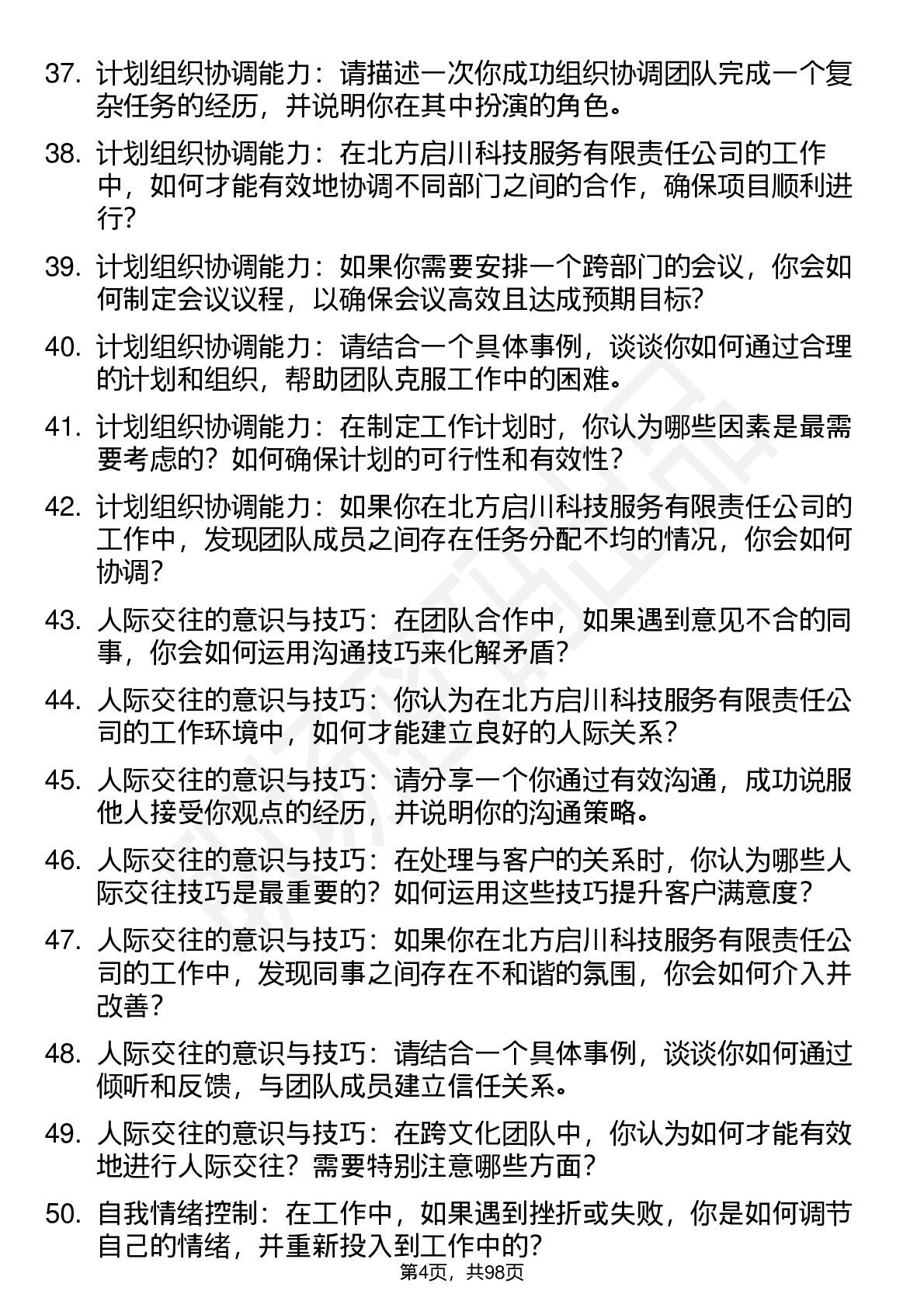 37. 计划组织协调能力：请描述一次你成功组织协调团队完成一个复杂任务的经历，并说明你在其中扮演的角色。

38. 计划组织协调能力：在北方启川科技服务有限责任公司的工作中，如何才能有效地协调不同部门之间的合作，确保项目顺利进行？

39. 计划组织协调能力：如果你需要安排一个跨部门的会议，你会如何制定会议议程，以确保会议高效且达成预期目标？

40. 计划组织协调能力：请结合一个具体事例，谈谈你如何通过合理的计划和组织，帮助团队克服工作中的困难。

41. 计划组织协调能力：在制定工作计划时，你认为哪些因素是最需要考虑的？如何确保计划的可行性和有效性？

42. 计划组织协调能力：如果你在北方启川科技服务有限责任公司的工作中，发现团队成员之间存在任务分配不均的情况，你会如何协调？

43. 人际交往的意识与技巧：在团队合作中，如果遇到意见不合的同事，你会如何运用沟通技巧来化解矛盾？

44. 人际交往的意识与技巧：你认为在北方启川科技服务有限责任公司的工作环境中，如何才能建立良好的人际关系？

45. 人际交往的意识与技巧：请分享一个你通过有效沟通，成功说服他人接受你观点的经历，并说明你的沟通策略。

46. 人际交往的意识与技巧：在处理与客户的关系时，你认为哪些人际交往技巧是最重要的？如何运用这些技巧提升客户满意度？

47. 人际交往的意识与技巧：如果你在北方启川科技服务有限责任公司的工作中，发现同事之间存在不和谐的氛围，你会如何介入并改善？

48. 人际交往的意识与技巧：请结合一个具体事例，谈谈你如何通过倾听和反馈，与团队成员建立信任关系。

49. 人际交往的意识与技巧：在跨文化团队中，你认为如何才能有效地进行人际交往？需要特别注意哪些方面？

50. 自我情绪控制：在工作中，如果遇到挫折或失败，你是如何调节自己的情绪，并重新投入到工作中的？

第4页，共98页